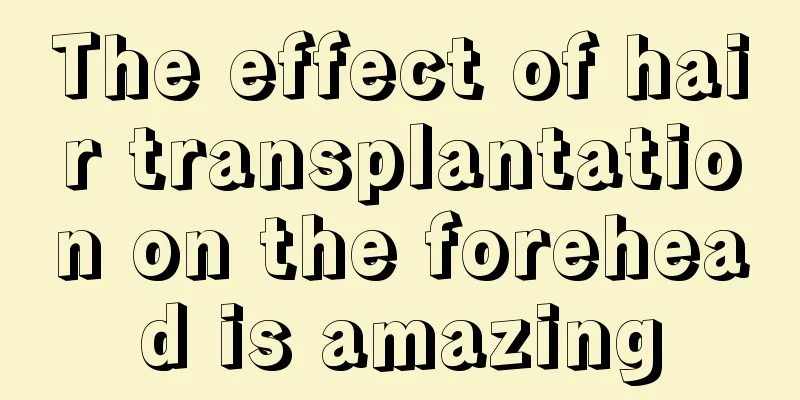 The effect of hair transplantation on the forehead is amazing